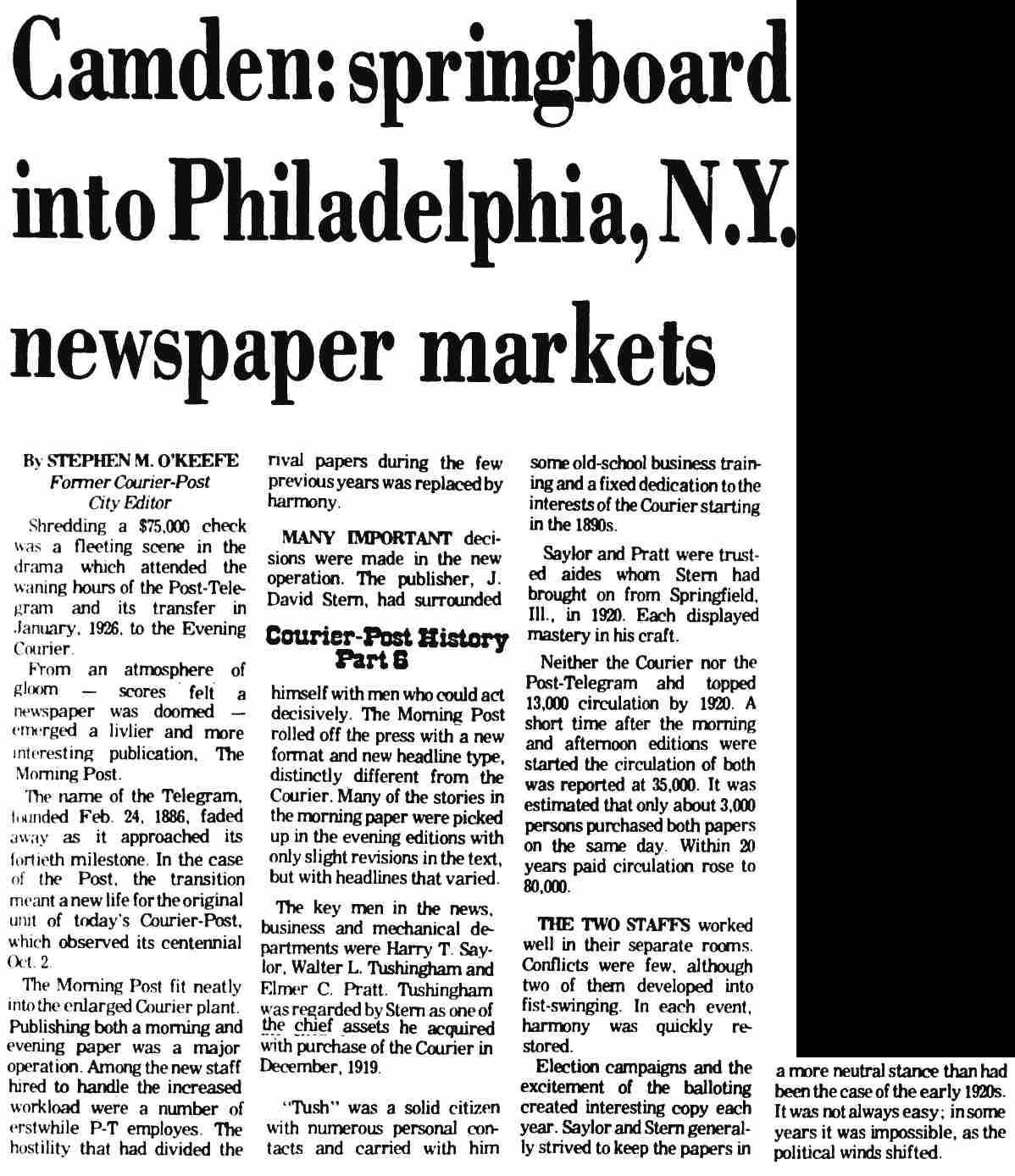 Camden: springboard into Philadelphia, N.Y. newspaper markets

By STEPHEN M. O'KEEFE
Former Courier-Post
City Editor

Shredding a $75,000 check was a fleeting scene in the drama which attended the waning hours of the Post-Telegram and its transfer in January, 1926, to the Evening Courier.

From an atmosphere of gloom — scores felt a newspaper was doomed — emerged a livlier and more interesting publication, The Morning Post.

The name of the Telegram, founded Feb. 24, 1886, faded away as it approached its fortieth milestone. In the case of the Post, the transition meant a new life for the original unit of today's Courier-Post, which observed its centennial Oct. 2.

The Morning Post fit neatly into the enlarged Courier plant. Publishing both a morning and evening paper was a major operation. Among the new staff hired to handle the increased workload were a number of erstwhile P-T employes. The hostility that had divided the rival papers during the few previous years was replaced by harmony.

MANY IMPORTANT decisions were made in the new operation. The publisher, J. David Stern, had surrounded

Courier-Post History Part 6

himself with men who could act decisively. The Morning Post rolled off the press with a new format and new headline type, distinctly different from the Courier. Many of the stories in the morning paper were picked up in the evening editions with only slight revisions in the text, but with headlines that varied.

The key men in the news, business and mechanical departments were Harry T. Saylor, Walter L. Tushingham and Elmer C. Pratt. Tushingham was regarded by Stern as one of the chief assets he acquired with purchase of the Courier in December, 1919.

"Tush" was a solid citizen with numerous personal contacts and carried with him some old-school business training and a fixed dedication to the interests of the Courier starting in the 1890s.

Saylor and Pratt were trusted aides whom Stern had brought on from Springfield, Ill., in 1920. Each displayed mastery in his craft.

Neither the Courier nor the Post-Telegram ahd topped 13,000 circulation by 1920. A short time after the morning and afternoon editions were started the circulation of both was reported at 35,000. It was estimated that only about 3,000 persons purchased both papers on the same day. Within 20 years paid circulation rose to 80,000.

THE TWO STAFFS worked well in their separate rooms. Conflicts were few, although two of them developed into fist-swinging. In each event, harmony was quickly restored.

Election campaigns and the excitement of the balloting created interesting copy each year. Saylor and Stern generally strived to keep the papers in a more neutral stance than had been the case of the early 1920s. It was not always easy; in some years it was impossible, as the political winds shifted.